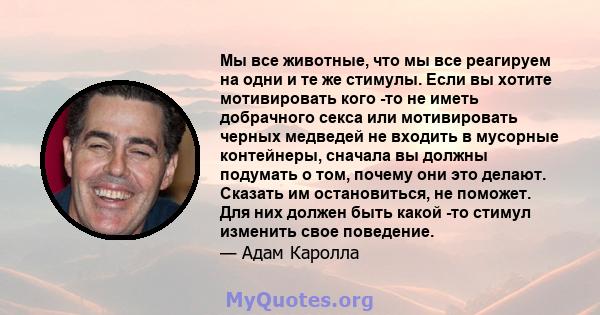 Мы все животные, что мы все реагируем на одни и те же стимулы. Если вы хотите мотивировать кого -то не иметь добрачного секса или мотивировать черных медведей не входить в мусорные контейнеры, сначала вы должны подумать о том, почему они это делают. Сказать им остановиться, не поможет. Для них должен быть какой -то стимул изменить свое поведение.
— Адам Каролла

MyQuotes.org